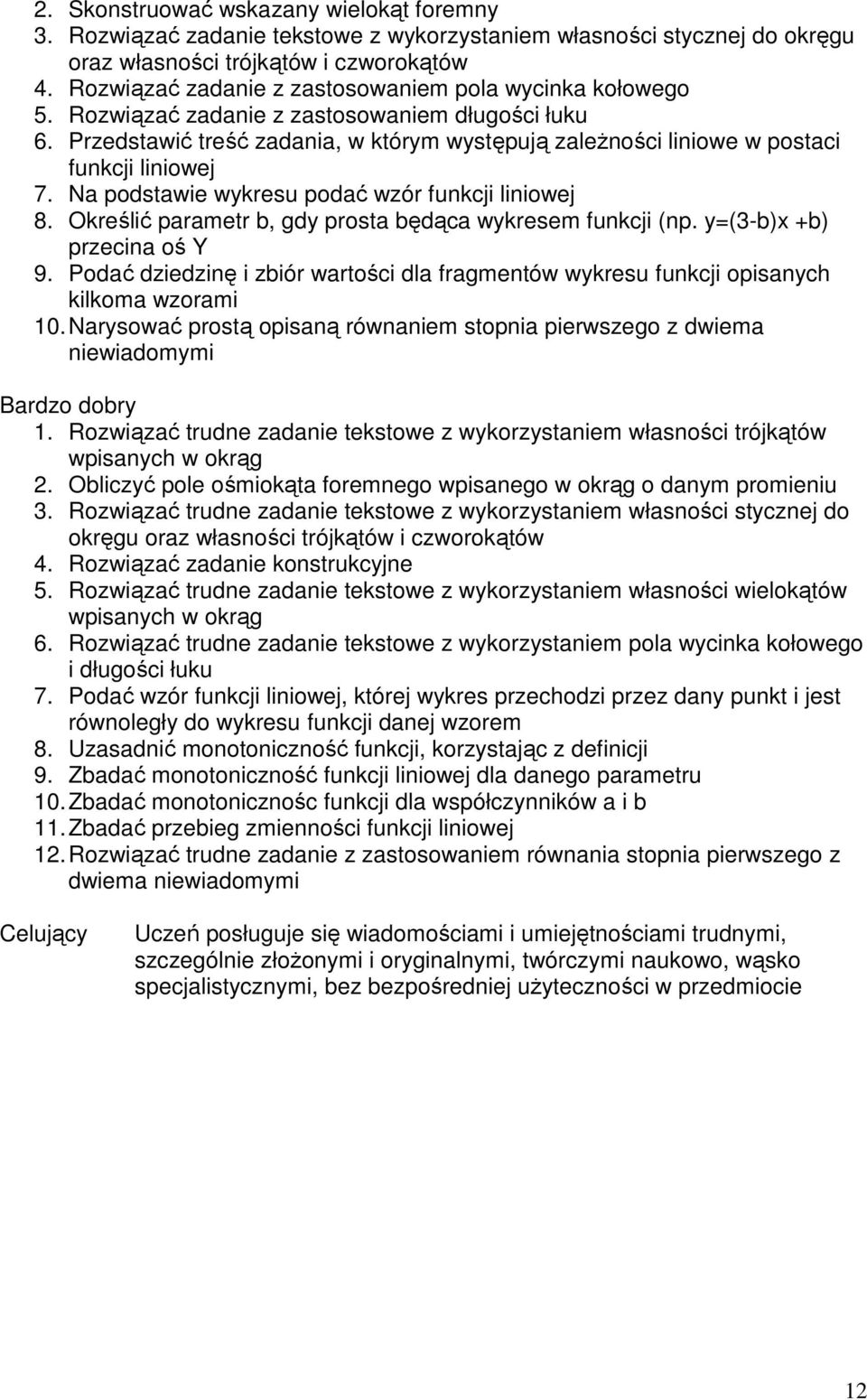 2. Skonstruować wskazany wielokąt foremny
3. Rozwiązać zadanie tekstowe z wykorzystaniem własności stycznej do okręgu oraz własności trójkątów i czworokątów
4. Rozwiązać zadanie z zastosowaniem pola wycinka kołowego
5. Rozwiązać zadanie z zastosowaniem długości łuku
6. Przedstawić treść zadania, w którym występują zależności liniowe w postaci funkcji liniowej
7. Na podstawie wykresu podać wzór funkcji liniowej
8. Określić parametr b, gdy prosta będąca wykresem funkcji (np. y=(3-b)x +b) przecina oś Y
9. Podać dziedzinę i zbiór wartości dla fragmentów wykresu funkcji opisanych kilkoma wzorami
10. Narysować prostą opisaną równaniem stopnia pierwszego z dwiema niewiadomymi

Bardzo dobry
1. Rozwiązać trudne zadanie tekstowe z wykorzystaniem własności trójkątów wpisanych w okrąg
2. Obliczyć pole ośmiokąta foremnego wpisanego w okrąg o danym promieniu
3. Rozwiązać trudne zadanie tekstowe z wykorzystaniem własności stycznej do okręgu oraz własności trójkątów i czworokątów
4. Rozwiązać zadanie konstrukcyjne
5. Rozwiązać trudne zadanie tekstowe z wykorzystaniem własności wielokątów wpisanych w okrąg
6. Rozwiązać trudne zadanie tekstowe z wykorzystaniem pola wycinka kołowego i długości łuku
7. Podać wzór funkcji liniowej, której wykres przechodzi przez dany punkt i jest równoległy do wykresu funkcji danej wzorem
8. Uzasadnić monotoniczność funkcji, korzystając z definicji
9. Zbadać monotoniczność funkcji liniowej dla danego parametru
10. Zbadać monotonicznośc funkcji dla współczynników a i b
11. Zbadać przebieg zmienności funkcji liniowej
12. Rozwiązać trudne zadanie z zastosowaniem równania stopnia pierwszego z dwiema niewiadomymi

Celujący

Uczeń posługuje się wiadomościami i umiejętnościami trudnymi, szczególnie złożonymi i oryginalnymi, twórczymi naukowo, wąsko specjalistycznymi, bez bezpośredniej użyteczności w przedmiocie

12